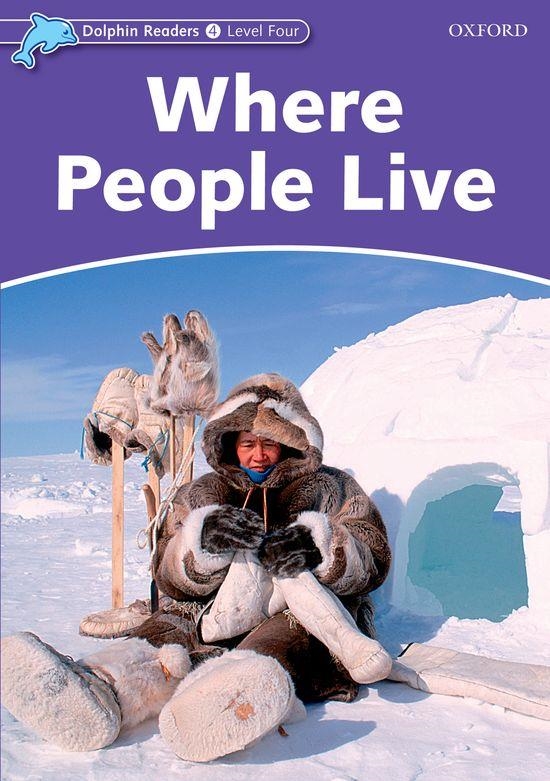 Dolphin Readers 4 Level Four

OXFORD

Where People Live